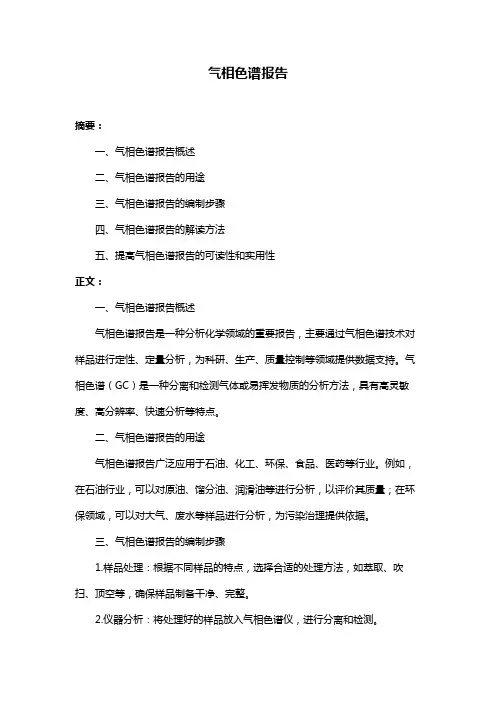 气相色谱报告

摘要：

一、气相色谱报告概述

二、气相色谱报告的用途

三、气相色谱报告的编制步骤

四、气相色谱报告的解读方法

五、提高气相色谱报告的可读性和实用性

正文：

一、气相色谱报告概述

气相色谱报告是一种分析化学领域的重要报告，主要通过气相色谱技术对样品进行定性、定量分析，为科研、生产、质量控制等领域提供数据支持。气相色谱（GC）是一种分离和检测气体或易挥发物质的分析方法，具有高灵敏度、高分辨率、快速分析等特点。

二、气相色谱报告的用途

气相色谱报告广泛应用于石油、化工、环保、食品、医药等行业。例如，在石油行业，可以对原油、馏分油、润滑油等进行分析，以评价其质量；在环保领域，可以对大气、废水等样品进行分析，为污染治理提供依据。

三、气相色谱报告的编制步骤

1.样品处理：根据不同样品的特点，选择合适的处理方法，如萃取、吹扫、顶空等，确保样品制备干净、完整。

2.仪器分析：将处理好的样品放入气相色谱仪，进行分离和检测。